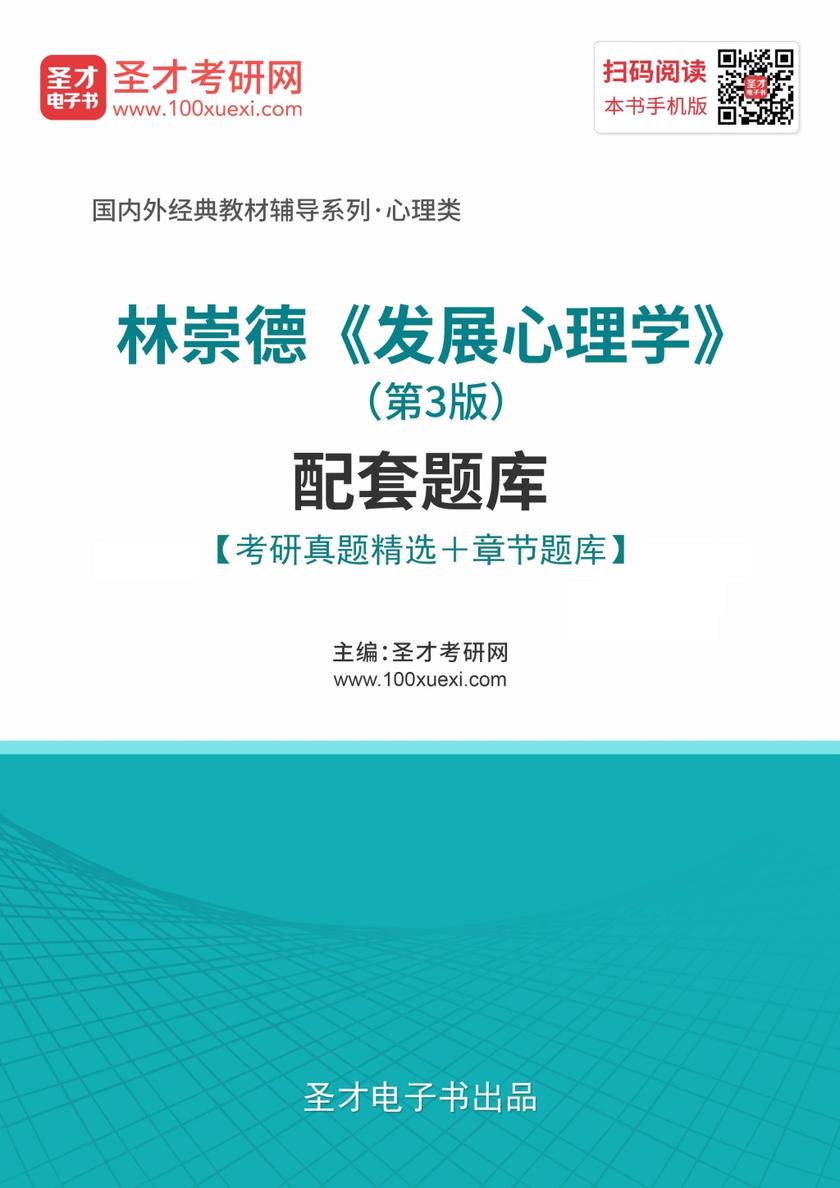 圣才电子书
圣才考研网
www.100xuexi.com

扫码阅读
本书手机版

国内外经典教材辅导系列·心理类

林崇德《发展心理学》
（第3版）
配套题库
【考研真题精选＋章节题库】

主编：圣才考研网
www.100xuexi.com

圣才电子书出品